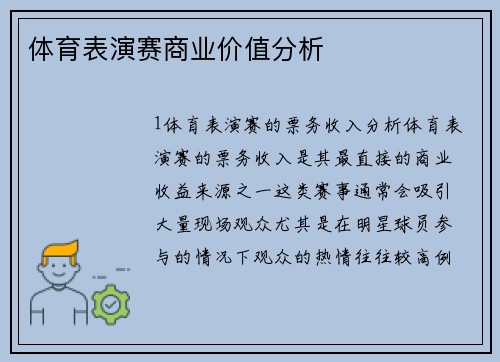 体育表演赛商业价值分析

1体育表演赛的票务收入分析体育表演赛的票务收入是其最直接的商业收益来源之一这类赛事通常会吸引大量现场观众尤其是在明星球员参与的情况下观众的热情往往较高例